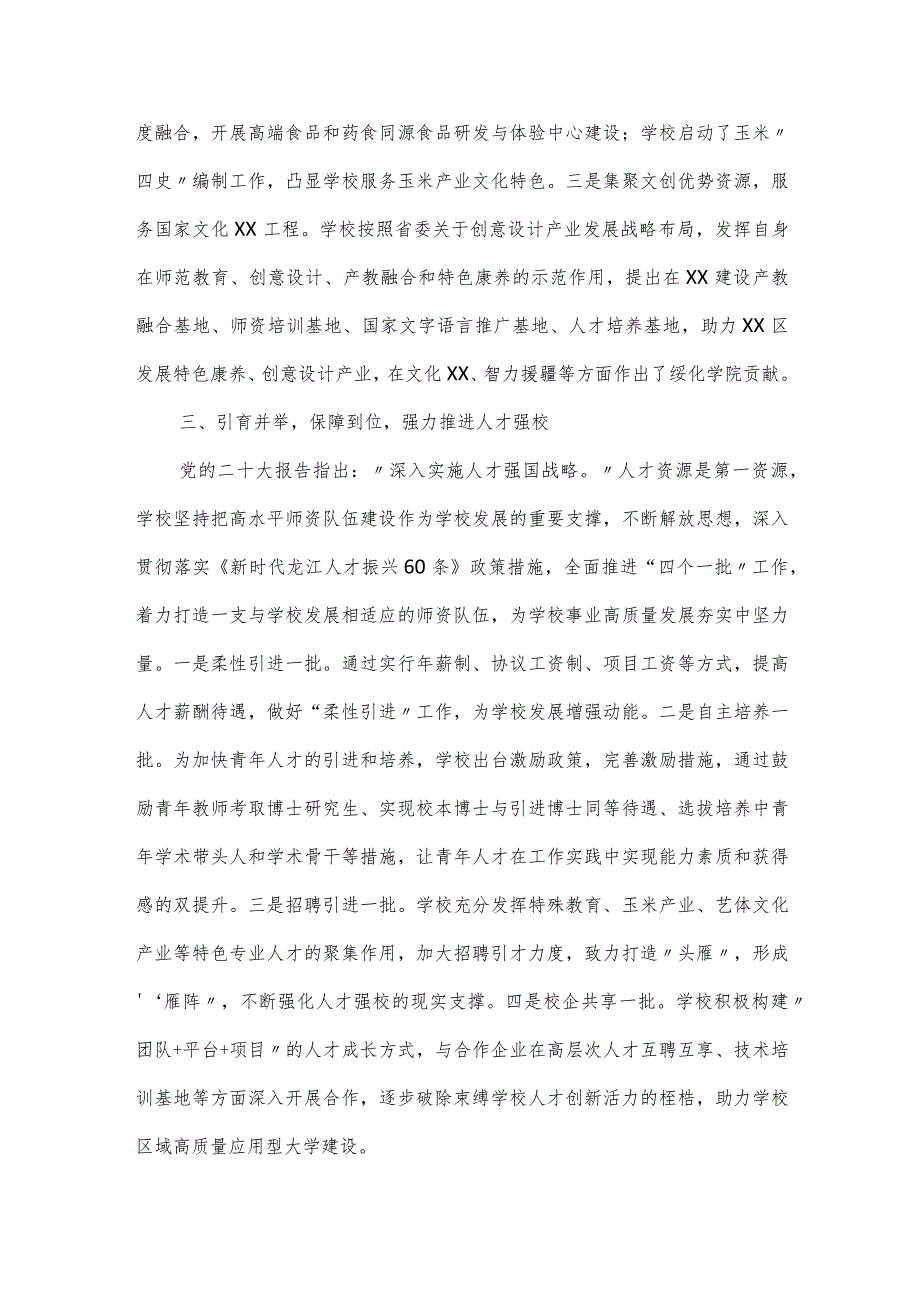 度融合，开展高端食品和药食同源食品研发与体验中心建设；学校启动了玉米〃四史〃编制工作，凸显学校服务玉米产业文化特色。三是集聚文创优势资源，服务国家文化XX工程。学校按照省委关于创意设计产业发展战略布局，发挥自身在师范教育、创意设计、产教融合和特色康养的示范作用，提出在XX建设产教融合基地、师资培训基地、国家文字语言推广基地、人才培养基地，助力XX区发展特色康养、创意设计产业，在文化XX、智力援疆等方面作出了绥化学院贡献。

三、引育并举，保障到位，强力推进人才强校

党的二十大报告指出：〃深入实施人才强国战略。〃人才资源是第一资源，学校坚持把高水平师资队伍建设作为学校发展的重要支撑，不断解放思想，深入贯彻落实《新时代龙江人才振兴60条》政策措施，全面推进“四个一批〃工作，着力打造一支与学校发展相适应的师资队伍，为学校事业高质量发展夯实中坚力量。一是柔性引进一批。通过实行年薪制、协议工资制、项目工资等方式，提高人才薪酬待遇，做好“柔性引进〃工作，为学校发展增强动能。二是自主培养一批。为加快青年人才的引进和培养，学校出台激励政策，完善激励措施，通过鼓励青年教师考取博士研究生、实现校本博士与引进博士同等待遇、选拔培养中青年学术带头人和学术骨干等措施，让青年人才在工作实践中实现能力素质和获得感的双提升。三是招聘引进一批。学校充分发挥特殊教育、玉米产业、艺体文化产业等特色专业人才的聚集作用，加大招聘引才力度，致力打造〃头雁〃，形成'‘雁阵〃，不断强化人才强校的现实支撑。四是校企共享一批。学校积极构建〃团队+平台+项目〃的人才成长方式，与合作企业在高层次人才互聘互享、技术培训基地等方面深入开展合作，逐步破除束缚学校人才创新活力的桎梏，助力学校区域高质量应用型大学建设。